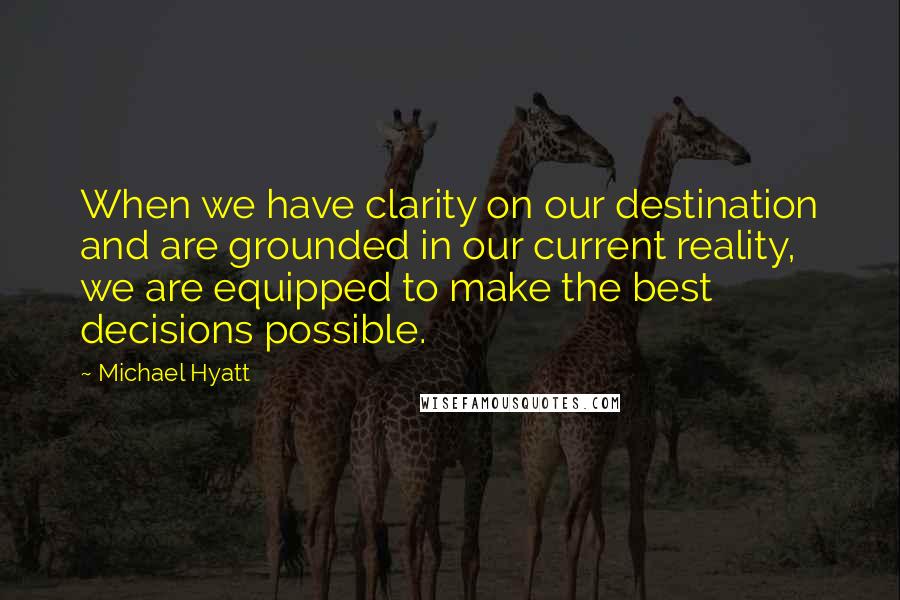 When we have clarity on our destination and are grounded in our current reality, we are equipped to make the best decisions possible.

~ Michael Hyatt

WISEFAMOUSQUOTES.COM